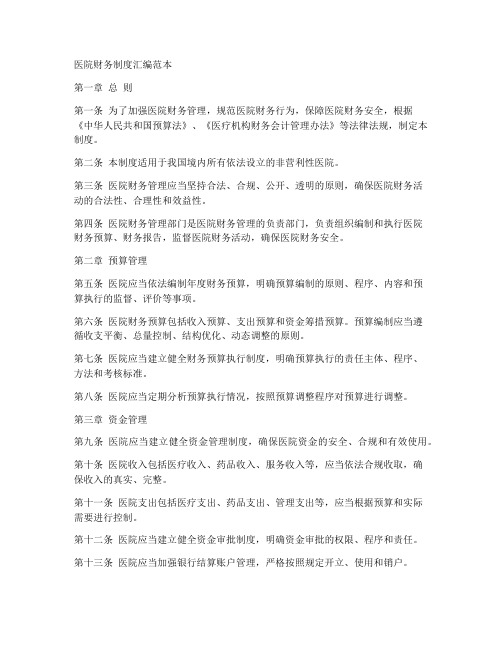 医院财务制度汇编范本

第一章 总 则

第一条 为了加强医院财务管理，规范医院财务行为，保障医院财务安全，根据《中华人民共和国预算法》、《医疗机构财务会计管理办法》等法律法规，制定本制度。

第二条 本制度适用于我国境内所有依法设立的非营利性医院。

第三条 医院财务管理应当坚持合法、合规、公开、透明的原则，确保医院财务活动的合法性、合理性和效益性。

第四条 医院财务管理部门是医院财务管理的负责部门，负责组织编制和执行医院财务预算、财务报告，监督医院财务活动，确保医院财务安全。

第二章 预算管理

第五条 医院应当依法编制年度财务预算，明确预算编制的原则、程序、内容和预算执行的监督、评价等事项。

第六条 医院财务预算包括收入预算、支出预算和资金筹措预算。预算编制应当遵循收支平衡、总量控制、结构优化、动态调整的原则。

第七条 医院应当建立健全财务预算执行制度，明确预算执行的责任主体、程序、方法和考核标准。

第八条 医院应当定期分析预算执行情况，按照预算调整程序对预算进行调整。

第三章 资金管理

第九条 医院应当建立健全资金管理制度，确保医院资金的安全、合规和有效使用。

第十条 医院收入包括医疗收入、药品收入、服务收入等，应当依法合规收取，确保收入的真实、完整。

第十一条 医院支出包括医疗支出、药品支出、管理支出等，应当根据预算和实际需要进行控制。

第十二条 医院应当建立健全资金审批制度，明确资金审批的权限、程序和责任。

第十三条 医院应当加强银行结算账户管理，严格按照规定开立、使用和销户。